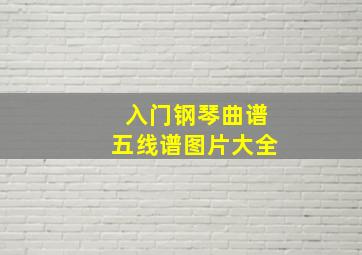 入门钢琴曲谱
五线谱图片大全